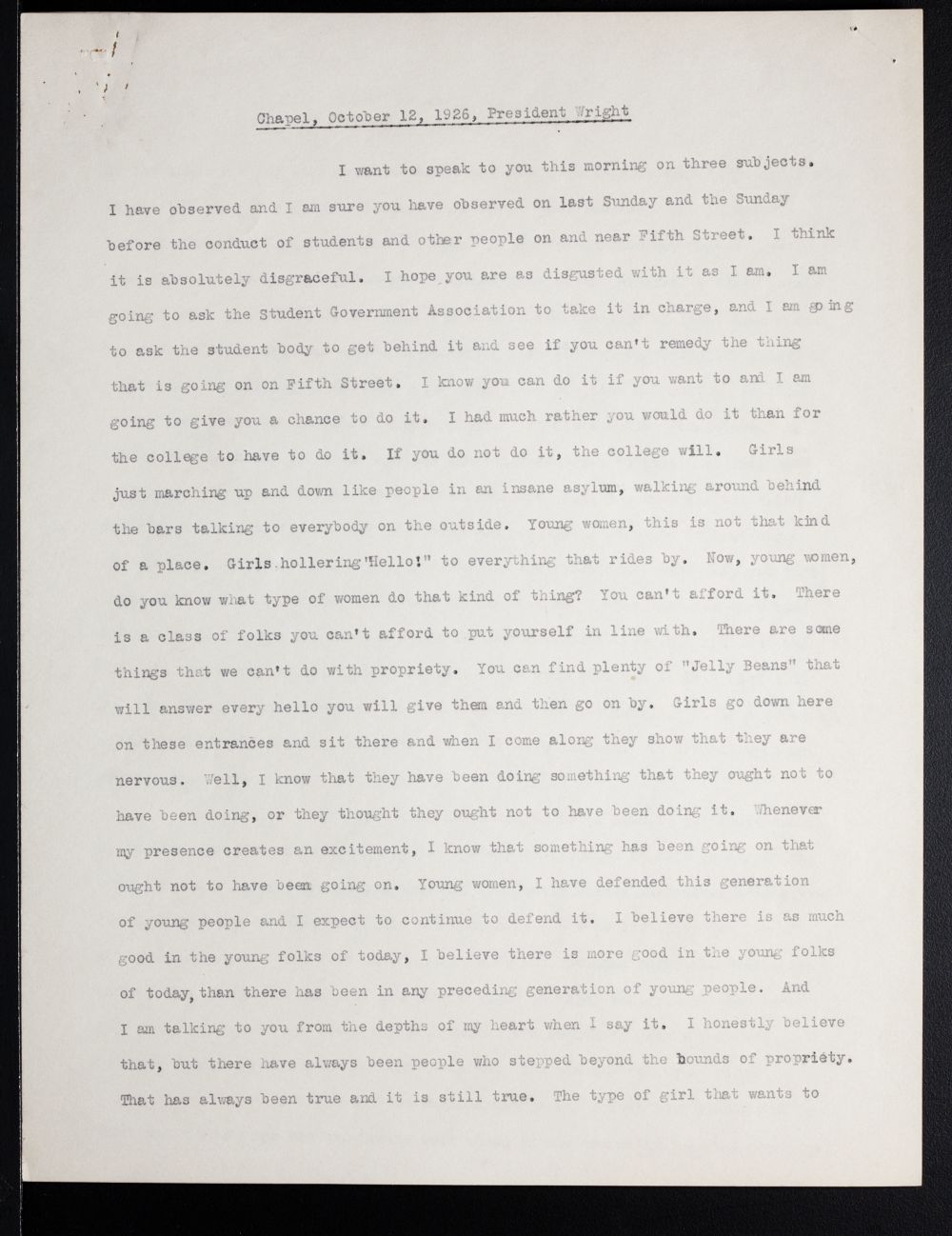 Chapel, October 12, 1926, President Wright

I want to speak to you this morning on three subjects. I have observed and I am sure you have observed on last Sunday and the Sunday before the conduct of students and other people on and near Fifth Street. I think it is absolutely disgraceful. I hope you are as disgusted with it as I am. I am going to ask the Student Government Association to take it in charge, and I am going to ask the student body to get behind it and see if you can't remedy the thing that is going on on Fifth Street. I know you can do it if you want to and I am going to give you a chance to do it. I had much rather you would do it than for the college to have to do it. If you do not do it, the college will. Girls just marching up and down like people in an insane asylum, walking around behind the bars talking to everybody on the outside. Young women, this is not that kind of a place. Girls hollering "Hello!" to everything that rides by. Now, young women, do you know what type of women do that kind of thing? You can't afford it. There is a class of folks you can't afford to put yourself in line with. There are some things that we can't do with propriety. You can find plenty of "Jelly Beans" that will answer every hello you will give them and then go on by. Girls go down here on these entrances and sit there and when I come along they show that they are nervous. Well, I know that they have been doing something that they ought not to have been doing, or they thought they ought not to have been doing it. Whenever my presence creates an excitement, I know that something has been going on that ought not to have been going on. Young women, I have defended this generation of young people and I expect to continue to defend it. I believe there is as much good in the young folks of today, I believe there is more good in the young folks of today, than there has been in any preceding generation of young people. And I am talking to you from the depths of my heart when I say it. I honestly believe that, but there have always been people who stepped beyond the bounds of propriety. That has always been true and it is still true. The type of girl that wants to